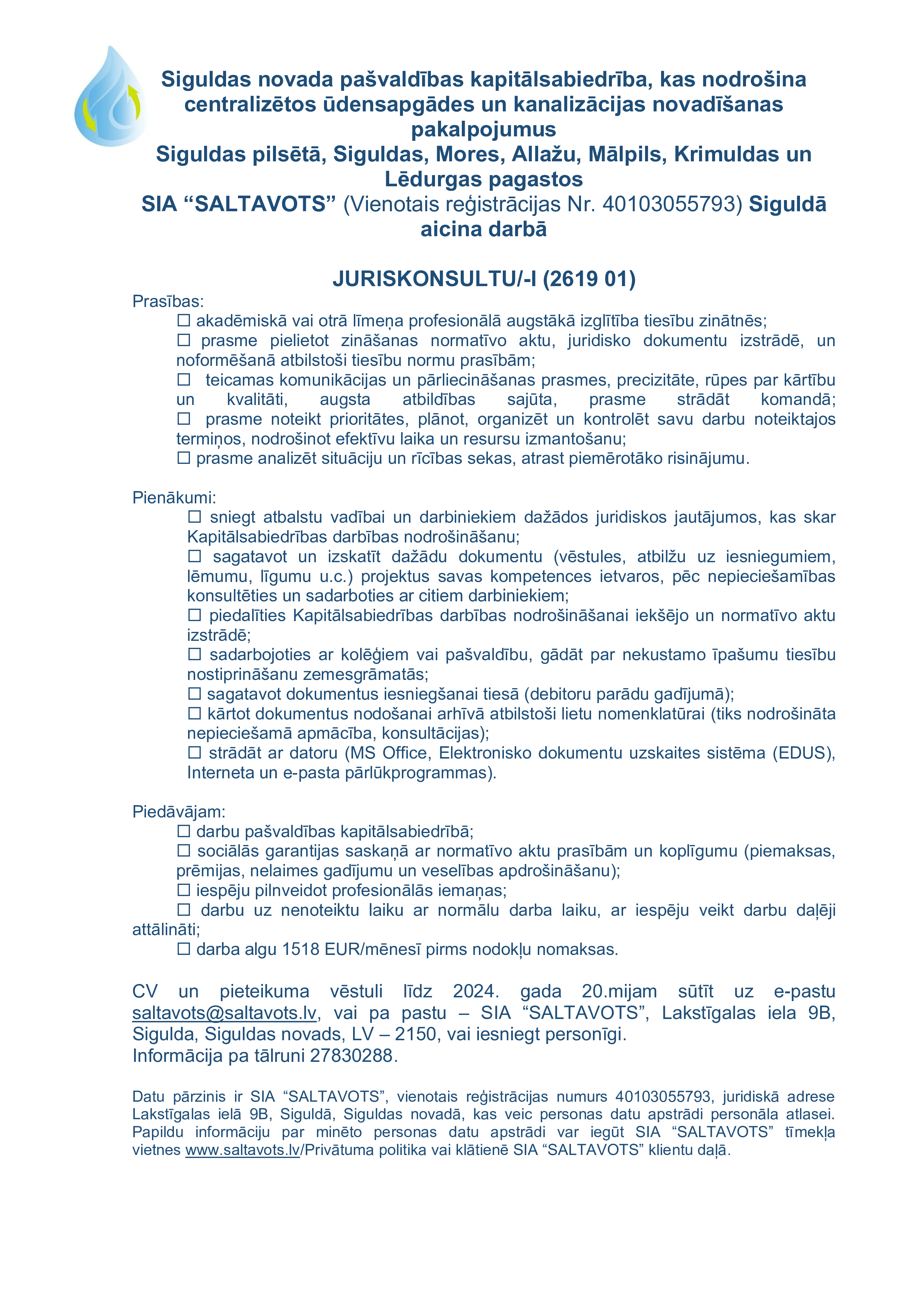 Siguldas novada pašvaldības kapitālsabiedrība, kas nodrošina centralizētos ūdensapgādes un kanalizācijas novadīšanas pakalpojumus
Siguldas pilsētā, Siguldas, Mores, Allažu, Mālpils, Krimuldas un Lēdurgas pagastos
SIA “SALTAVOTS” (Vienotais reģistrācijas Nr. 40103055793) Siguldā aicina darbā

JURISKONSULTU/-I (2619 01)

Prasības:
☐ akadēmiskā vai otrā līmeņa profesionālā augstākā izglītība tiesību zinātnēs;
☐ prasme pielietot zināšanas normatīvo aktu, juridisko dokumentu izstrādē, un noformēšanā atbilstoši tiesību normu prasībām;
☐ teicamas komunikācijas un pārliecināšanas prasmes, precizitāte, rūpes par kārtību un kvalitāti, augsta atbildības sajūta, prasme strādāt komandā;
☐ prasme noteikt prioritātes, plānot, organizēt un kontrolēt savu darbu noteiktajos termiņos, nodrošinot efektīvu laika un resursu izmantošanu;
☐ prasme analizēt situāciju un rīcības sekas, atrast piemērotāko risinājumu.

Pienākumi:
☐ sniegt atbalstu vadībai un darbiniekiem dažādos juridiskos jautājumos, kas skar Kapitālsabiedrības darbības nodrošināšanu;
☐ sagatavot un izskatīt dažādu dokumentu (vēstules, atbilžu uz iesniegumiem, lēmumu, līgumu u.c.) projektus savas kompetences ietvaros, pēc nepieciešamības konsultēties un sadarboties ar citiem darbiniekiem;
☐ piedalīties Kapitālsabiedrības darbības nodrošināšanai iekšējo un normatīvo aktu izstrādē;
☐ sadarbojoties ar kolēģiem vai pašvaldību, gādāt par nekustamo īpašumu tiesību nostiprināšanu zemesgrāmatās;
☐ sagatavot dokumentus iesniegšanai tiesā (debitoru parādu gadījumā);
☐ kārtot dokumentus nodošanai arhīvā atbilstoši lietu nomenklatūrai (tiks nodrošināta nepieciešamā apmācība, konsultācijas);
☐ strādāt ar datoru (MS Office, Elektronisko dokumentu uzskaites sistēma (EDUS), Interneta un e-pasta pārlūkprogrammas).

Piedāvājam:
☐ darbu pašvaldības kapitālsabiedrībā;
☐ sociālās garantijas saskaņā ar normatīvo aktu prasībām un koplīgumu (piemaksas, prēmijas, nelaimes gadījumu un veselības apdrošināšanu);
☐ iespēju pilnveidot profesionālās iemaņas;
☐ darbu uz nenoteiktu laiku ar normālu darba laiku, ar iespēju veikt darbu daļēji attālināti;
☐ darba algu 1518 EUR/mēnesī pirms nodokļu nomaksas.

CV un pieteikuma vēstuli līdz 2024. gada 20.mijam sūtīt uz e-pastu saltavots@saltavots.lv, vai pa pastu – SIA “SALTAVOTS”, Lakstīgalas iela 9B, Sigulda, Siguldas novads, LV – 2150, vai iesniegt personīgi.
Informācija pa tālruni 27830288.

Datu pārzinis ir SIA “SALTAVOTS”, vienotais reģistrācijas numurs 40103055793, juridiskā adrese Lakstīgalas ielā 9B, Siguldā, Siguldas novadā, kas veic personas datu apstrādi personāla atlasei. Papildu informāciju par minēto personas datu apstrādi var iegūt SIA “SALTAVOTS” tīmekļa vietnes www.saltavots.lv/Privātuma politika vai klātienē SIA “SALTAVOTS” klientu daļā.